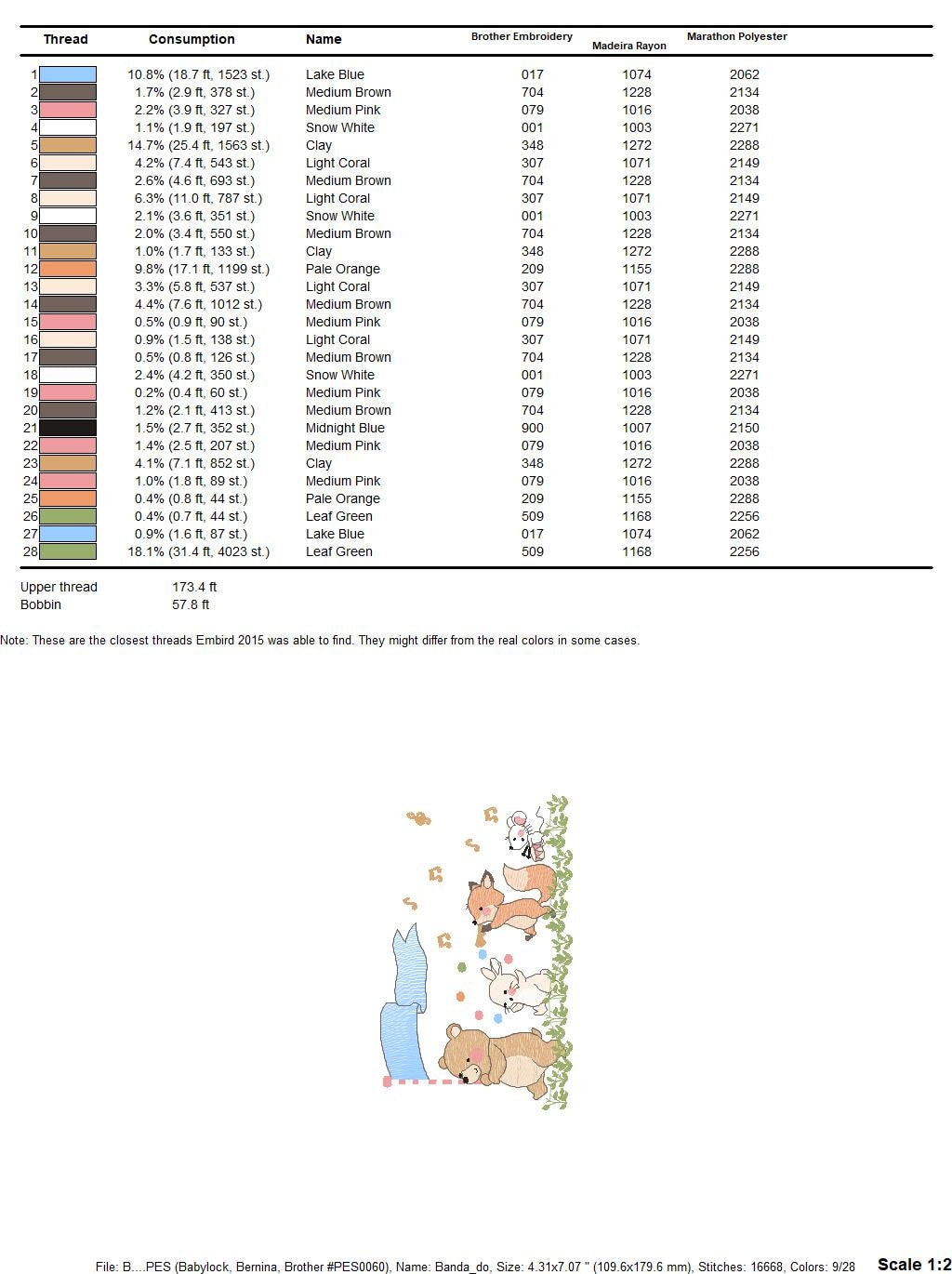 | Thread | Consumption | Name | Brother Embroidery | Madeira Rayon | Marathon Polyester |
|---|---|---|---|---|---|
| 1 | 10.8% (18.7 ft, 1523 st.) | Lake Blue | 017 | 1074 | 2062 |
| 2 | 1.7% (2.9 ft, 378 st.) | Medium Brown | 704 | 1228 | 2134 |
| 3 | 2.2% (3.9 ft, 327 st.) | Medium Pink | 079 | 1016 | 2038 |
| 4 | 1.1% (1.9 ft, 197 st.) | Snow White | 001 | 1003 | 2271 |
| 5 | 14.7% (25.4 ft, 1563 st.) | Clay | 348 | 1272 | 2288 |
| 6 | 4.2% (7.4 ft, 543 st.) | Light Coral | 307 | 1071 | 2149 |
| 7 | 2.6% (4.6 ft, 693 st.) | Medium Brown | 704 | 1228 | 2134 |
| 8 | 6.3% (11.0 ft, 787 st.) | Light Coral | 307 | 1071 | 2149 |
| 9 | 2.1% (3.6 ft, 351 st.) | Snow White | 001 | 1003 | 2271 |
| 10 | 2.0% (3.4 ft, 550 st.) | Medium Brown | 704 | 1228 | 2134 |
| 11 | 1.0% (1.7 ft, 133 st.) | Clay | 348 | 1272 | 2288 |
| 12 | 9.8% (17.1 ft, 1199 st.) | Pale Orange | 209 | 1155 | 2288 |
| 13 | 3.3% (5.8 ft, 537 st.) | Light Coral | 307 | 1071 | 2149 |
| 14 | 4.4% (7.6 ft, 1012 st.) | Medium Brown | 704 | 1228 | 2134 |
| 15 | 0.5% (0.9 ft, 90 st.) | Medium Pink | 079 | 1016 | 2038 |
| 16 | 0.9% (1.5 ft, 138 st.) | Light Coral | 307 | 1071 | 2149 |
| 17 | 0.5% (0.8 ft, 126 st.) | Medium Brown | 704 | 1228 | 2134 |
| 18 | 2.4% (4.2 ft, 350 st.) | Snow White | 001 | 1003 | 2271 |
| 19 | 0.2% (0.4 ft, 60 st.) | Medium Pink | 079 | 1016 | 2038 |
| 20 | 1.2% (2.1 ft, 413 st.) | Medium Brown | 704 | 1228 | 2134 |
| 21 | 1.5% (2.7 ft, 352 st.) | Midnight Blue | 900 | 1007 | 2150 |
| 22 | 1.4% (2.5 ft, 207 st.) | Medium Pink | 079 | 1016 | 2038 |
| 23 | 4.1% (7.1 ft, 852 st.) | Clay | 348 | 1272 | 2288 |
| 24 | 1.0% (1.8 ft, 89 st.) | Medium Pink | 079 | 1016 | 2038 |
| 25 | 0.4% (0.8 ft, 44 st.) | Pale Orange | 209 | 1155 | 2288 |
| 26 | 0.4% (0.7 ft, 44 st.) | Leaf Green | 509 | 1168 | 2256 |
| 27 | 0.9% (1.6 ft, 87 st.) | Lake Blue | 017 | 1074 | 2062 |
| 28 | 18.1% (31.4 ft, 4023 st.) | Leaf Green | 509 | 1168 | 2256 |

Upper thread 173.4 ft
Bobbin 57.8 ft

Note: These are the closest threads Embird 2015 was able to find. They might differ from the real colors in some cases.

File: B....PES (Babylock, Bernina, Brother #PES0060), Name: Banda_do, Size: 4.31x7.07 " (109.6x179.6 mm), Stitches: 16668, Colors: 9/28 Scale 1:2